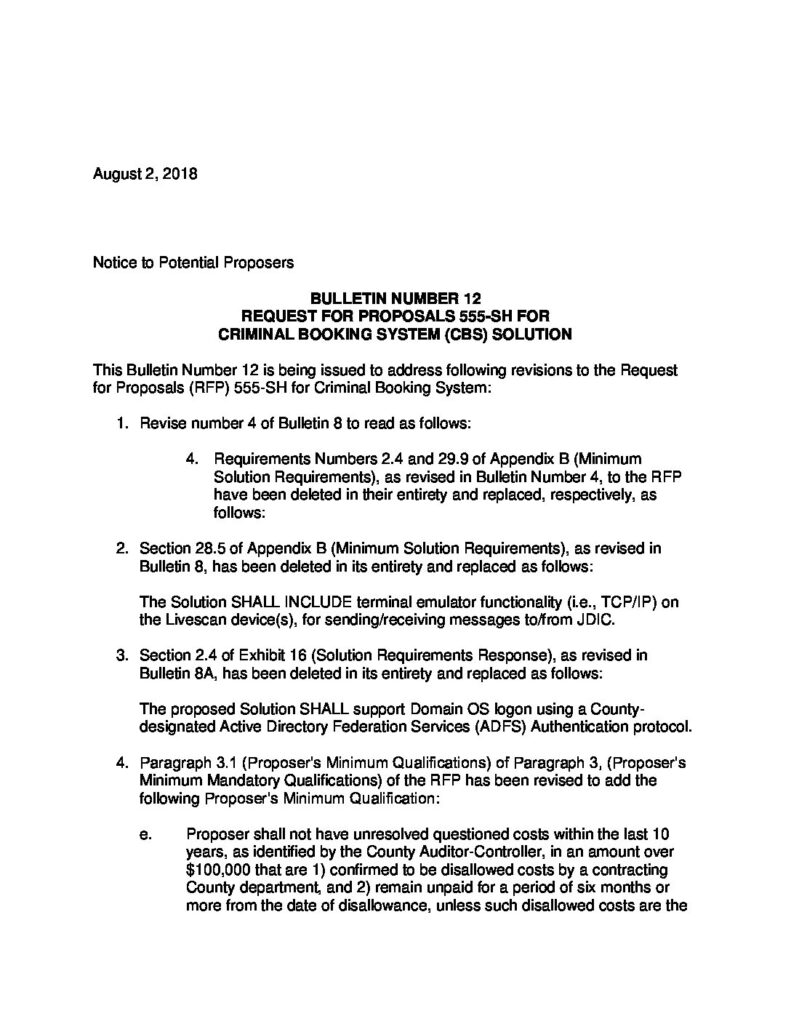 August 2, 2018

Notice to Potential Proposers

BULLETIN NUMBER 12
REQUEST FOR PROPOSALS 555-SH FOR
CRIMINAL BOOKING SYSTEM (CBS) SOLUTION

This Bulletin Number 12 is being issued to address following revisions to the Request for Proposals (RFP) 555-SH for Criminal Booking System:

1. Revise number 4 of Bulletin 8 to read as follows:

4. Requirements Numbers 2.4 and 29.9 of Appendix B (Minimum Solution Requirements), as revised in Bulletin Number 4, to the RFP have been deleted in their entirety and replaced, respectively, as follows:

2. Section 28.5 of Appendix B (Minimum Solution Requirements), as revised in Bulletin 8, has been deleted in its entirety and replaced as follows:

The Solution SHALL INCLUDE terminal emulator functionality (i.e., TCP/IP) on the Livescan device(s), for sending/receiving messages to/from JDIC.

3. Section 2.4 of Exhibit 16 (Solution Requirements Response), as revised in Bulletin 8A, has been deleted in its entirety and replaced as follows:

The proposed Solution SHALL support Domain OS logon using a County-designated Active Directory Federation Services (ADFS) Authentication protocol.

4. Paragraph 3.1 (Proposer's Minimum Qualifications) of Paragraph 3, (Proposer's Minimum Mandatory Qualifications) of the RFP has been revised to add the following Proposer's Minimum Qualification:

e. Proposer shall not have unresolved questioned costs within the last 10 years, as identified by the County Auditor-Controller, in an amount over $100,000 that are 1) confirmed to be disallowed costs by a contracting County department, and 2) remain unpaid for a period of six months or more from the date of disallowance, unless such disallowed costs are the